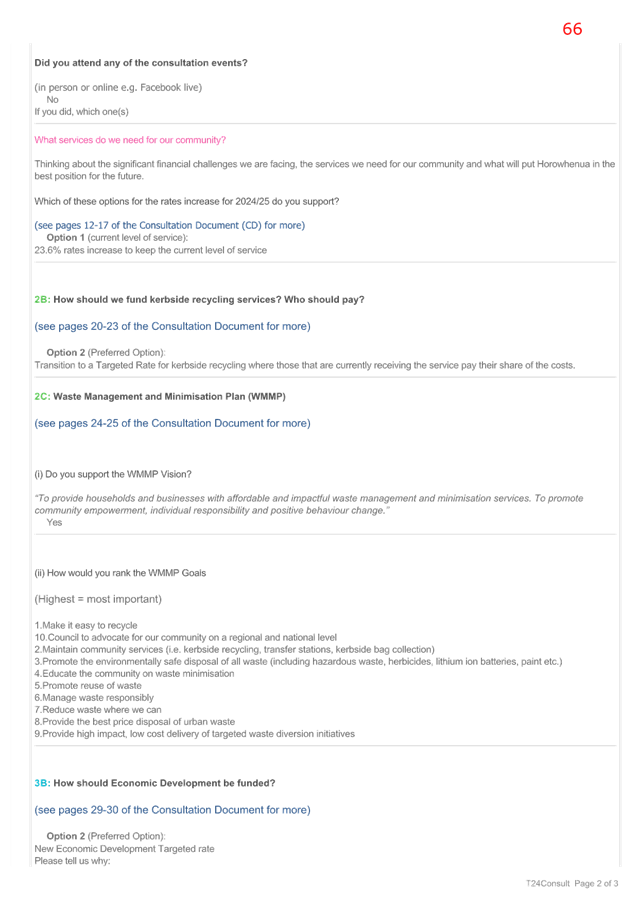 66

Did you attend any of the consultation events?

(in person or online e.g. Facebook live)
No
If you did, which one(s)

What services do we need for our community?

Thinking about the significant financial challenges we are facing, the services we need for our community and what will put Horowhenua in the best position for the future.

Which of these options for the rates increase for 2024/25 do you support?

(see pages 12-17 of the Consultation Document (CD) for more)
Option 1 (current level of service):
23.6% rates increase to keep the current level of service

2B: How should we fund kerbside recycling services? Who should pay?

(see pages 20-23 of the Consultation Document for more)

Option 2 (Preferred Option):
Transition to a Targeted Rate for kerbside recycling where those that are currently receiving the service pay their share of the costs.

2C: Waste Management and Minimisation Plan (WMMP)

(see pages 24-25 of the Consultation Document for more)

(i) Do you support the WMMP Vision?

"To provide households and businesses with affordable and impactful waste management and minimisation services. To promote community empowerment, individual responsibility and positive behaviour change."
Yes

(ii) How would you rank the WMMP Goals

(Highest = most important)

1.Make it easy to recycle
10.Council to advocate for our community on a regional and national level
2.Maintain community services (i.e. kerbside recycling, transfer stations, kerbside bag collection)
3.Promote the environmentally safe disposal of all waste (including hazardous waste, herbicides, lithium ion batteries, paint etc.)
4.Educate the community on waste minimisation
5.Promote reuse of waste
6.Manage waste responsibly
7.Reduce waste where we can
8.Provide the best price disposal of urban waste
9.Provide high impact, low cost delivery of targeted waste diversion initiatives

3B: How should Economic Development be funded?

(see pages 29-30 of the Consultation Document for more)

Option 2 (Preferred Option):
New Economic Development Targeted rate
Please tell us why:

T24Consult Page 2 of 3